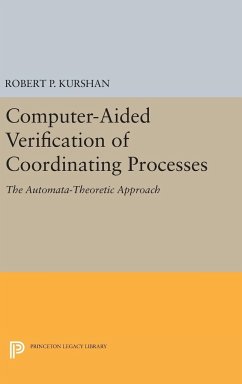 ROBERT P. KURSHAN

Computer-Aided Verification of Coordinating Processes

The Automata-Theoretic Approach

PRINCETON LEGACY LIBRARY